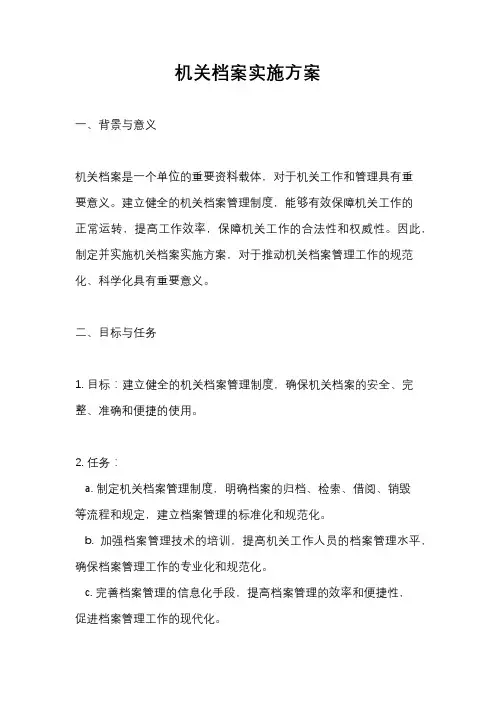 机关档案实施方案

一、背景与意义

机关档案是一个单位的重要资料载体，对于机关工作和管理具有重要意义。建立健全的机关档案管理制度，能够有效保障机关工作的正常运转，提高工作效率，保障机关工作的合法性和权威性。因此，制定并实施机关档案实施方案，对于推动机关档案管理工作的规范化、科学化具有重要意义。

二、目标与任务

1. 目标：建立健全的机关档案管理制度，确保机关档案的安全、完整、准确和便捷的使用。

2. 任务：

a. 制定机关档案管理制度，明确档案的归档、检索、借阅、销毁等流程和规定，建立档案管理的标准化和规范化。

b. 加强档案管理技术的培训，提高机关工作人员的档案管理水平，确保档案管理工作的专业化和规范化。

c. 完善档案管理的信息化手段，提高档案管理的效率和便捷性，促进档案管理工作的现代化。